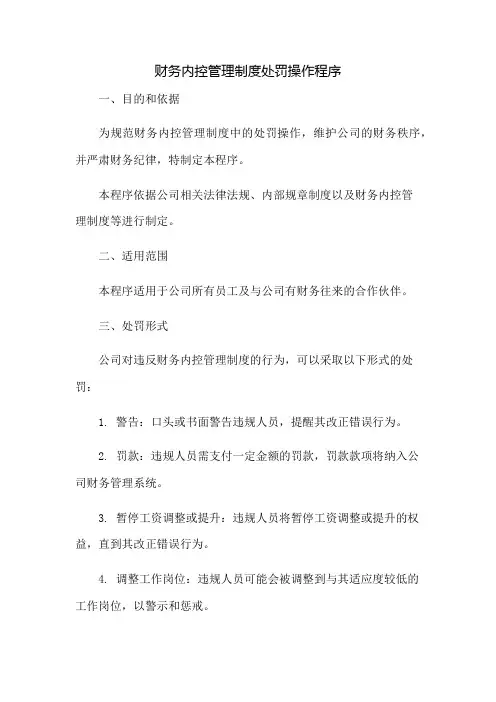 财务内控管理制度处罚操作程序

一、目的和依据

为规范财务内控管理制度中的处罚操作，维护公司的财务秩序，并严肃财务纪律，特制定本程序。

本程序依据公司相关法律法规、内部规章制度以及财务内控管理制度等进行制定。

二、适用范围

本程序适用于公司所有员工及与公司有财务往来的合作伙伴。

三、处罚形式

公司对违反财务内控管理制度的行为，可以采取以下形式的处罚：

1. 警告：口头或书面警告违规人员，提醒其改正错误行为。

2. 罚款：违规人员需支付一定金额的罚款，罚款款项将纳入公司财务管理系统。

3. 暂停工资调整或提升：违规人员将暂停工资调整或提升的权益，直到其改正错误行为。

4. 调整工作岗位：违规人员可能会被调整到与其适应度较低的工作岗位，以警示和惩戒。